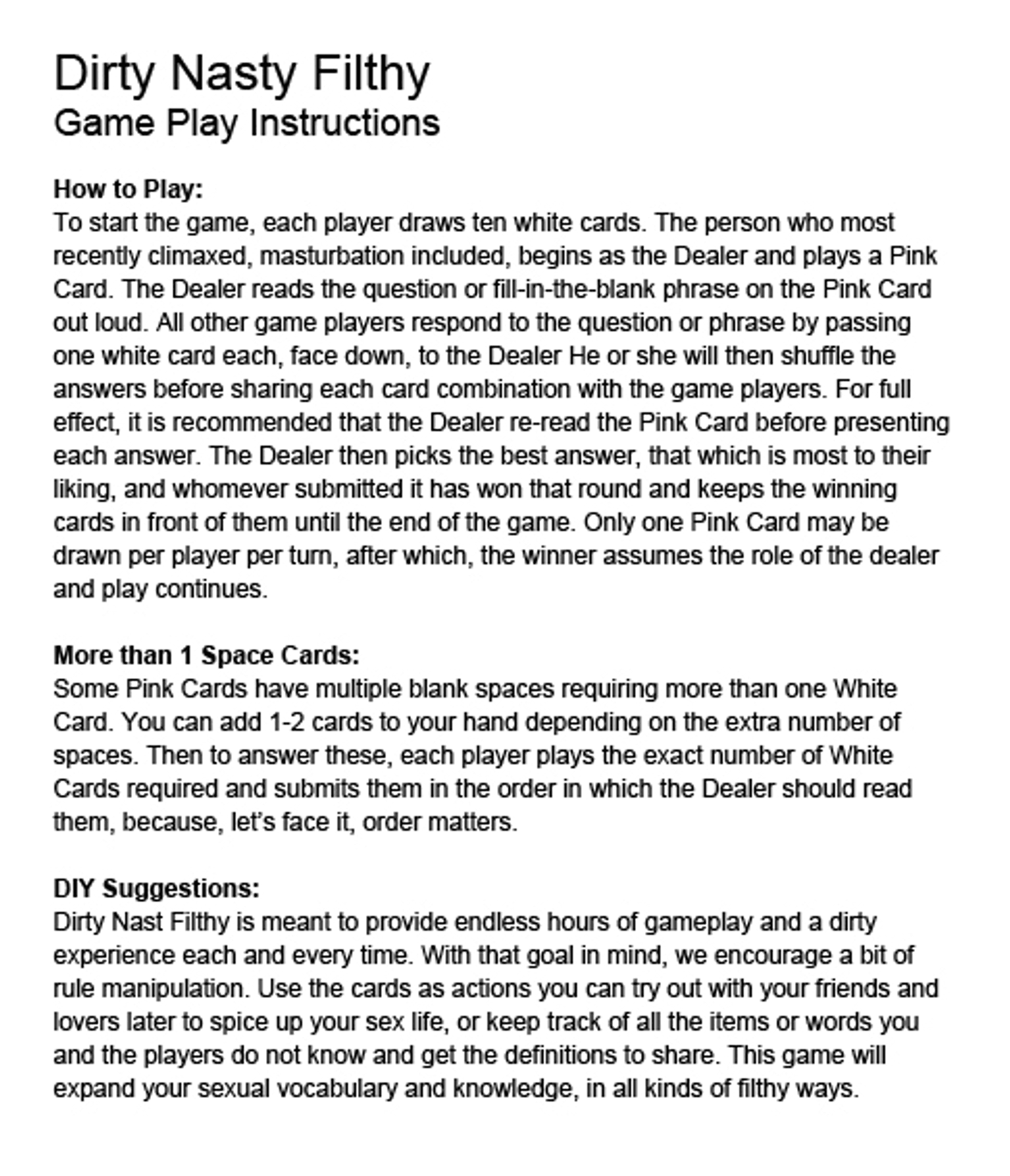 Dirty Nasty Filthy
Game Play Instructions

How to Play:
To start the game, each player draws ten white cards. The person who most recently climaxed, masturbation included, begins as the Dealer and plays a Pink Card. The Dealer reads the question or fill-in-the-blank phrase on the Pink Card out loud. All other game players respond to the question or phrase by passing one white card each, face down, to the Dealer He or she will then shuffle the answers before sharing each card combination with the game players. For full effect, it is recommended that the Dealer re-read the Pink Card before presenting each answer. The Dealer then picks the best answer, that which is most to their liking, and whomever submitted it has won that round and keeps the winning cards in front of them until the end of the game. Only one Pink Card may be drawn per player per turn, after which, the winner assumes the role of the dealer and play continues.

More than 1 Space Cards:
Some Pink Cards have multiple blank spaces requiring more than one White Card. You can add 1-2 cards to your hand depending on the extra number of spaces. Then to answer these, each player plays the exact number of White Cards required and submits them in the order in which the Dealer should read them, because, let's face it, order matters.

DIY Suggestions:
Dirty Nast Filthy is meant to provide endless hours of gameplay and a dirty experience each and every time. With that goal in mind, we encourage a bit of rule manipulation. Use the cards as actions you can try out with your friends and lovers later to spice up your sex life, or keep track of all the items or words you and the players do not know and get the definitions to share. This game will expand your sexual vocabulary and knowledge, in all kinds of filthy ways.